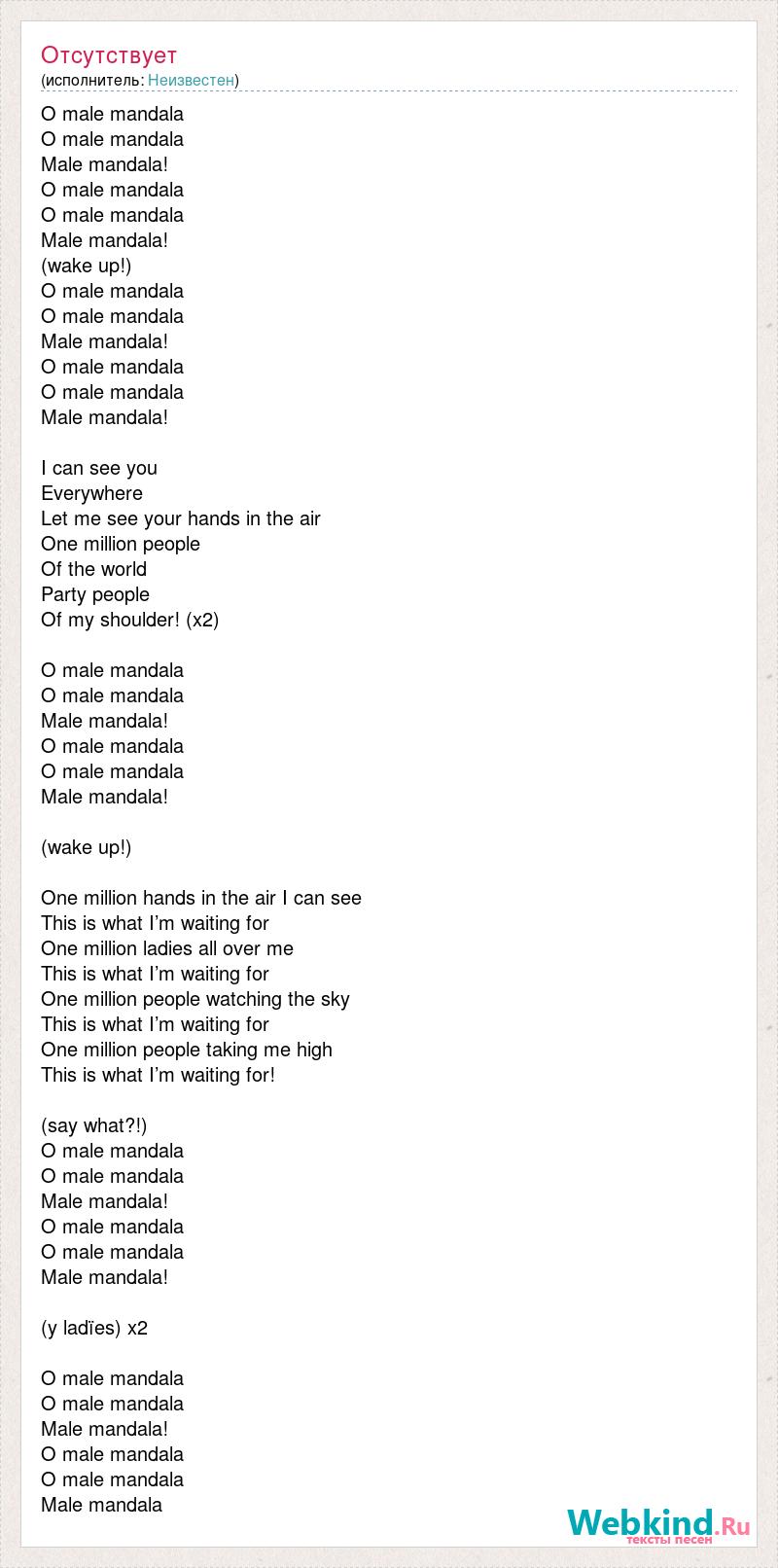 Отсутствует
(исполнитель: Неизвестен)

O male mandala
O male mandala
Male mandala!
O male mandala
O male mandala
Male mandala!
(wake up!)
O male mandala
O male mandala
Male mandala!
O male mandala
O male mandala
Male mandala!

I can see you
Everywhere
Let me see your hands in the air
One million people
Of the world
Party people
Of my shoulder! (x2)

O male mandala
O male mandala
Male mandala!
O male mandala
O male mandala
Male mandala!

(wake up!)

One million hands in the air I can see
This is what I'm waiting for
One million ladies all over me
This is what I'm waiting for
One million people watching the sky
This is what I'm waiting for
One million people taking me high
This is what I'm waiting for!

(say what?!)
O male mandala
O male mandala
Male mandala!
O male mandala
O male mandala
Male mandala!

(y ladïes) x2

O male mandala
O male mandala
Male mandala!
O male mandala
O male mandala
Male mandala

Webkind.Ru
тексты песен